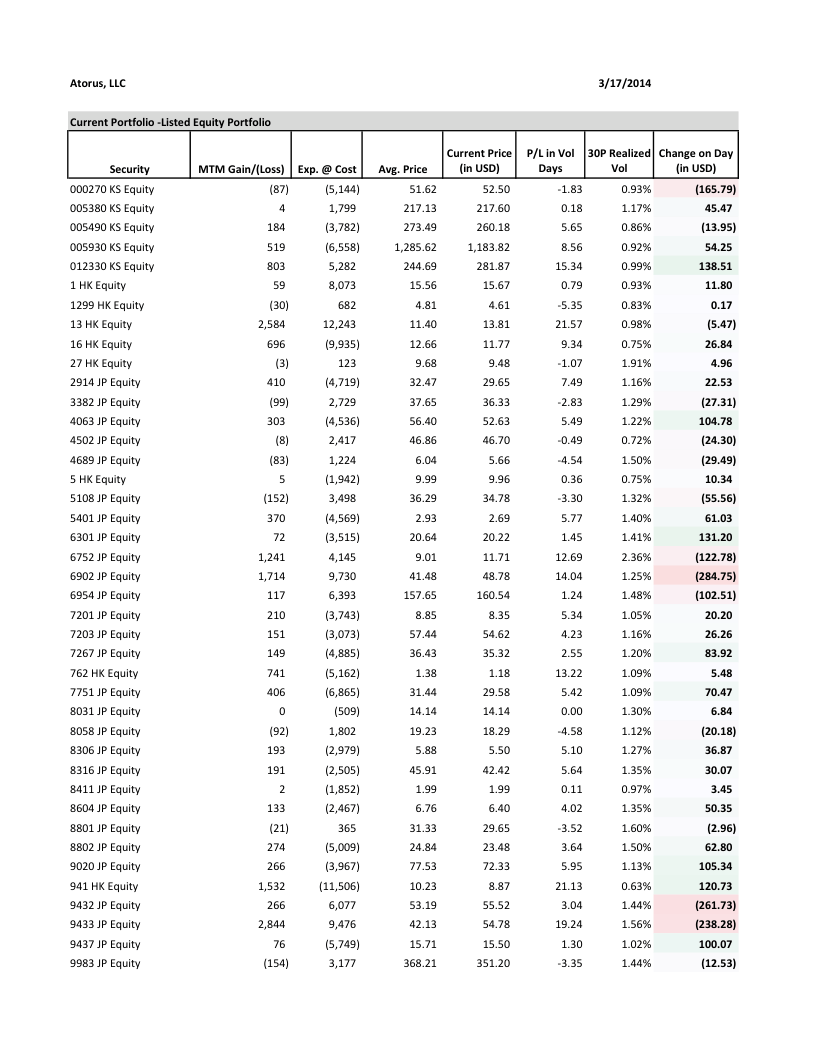 Atorus, LLC 3/17/2014

Current Portfolio -Listed Equity Portfolio

| Security | MTM Gain/(Loss) | Exp. @ Cost | Avg. Price | Current Price (in USD) | P/L in Vol Days | 30P Realized Vol | Change on Day (in USD) |
|---|---|---|---|---|---|---|---|
| 000270 KS Equity | (87) | (5,144) | 51.62 | 52.50 | -1.83 | 0.93% | (165.79) |
| 005380 KS Equity | 4 | 1,799 | 217.13 | 217.60 | 0.18 | 1.17% | 45.47 |
| 005490 KS Equity | 184 | (3,782) | 273.49 | 260.18 | 5.65 | 0.86% | (13.95) |
| 005930 KS Equity | 519 | (6,558) | 1,285.62 | 1,183.82 | 8.56 | 0.92% | 54.25 |
| 012330 KS Equity | 803 | 5,282 | 244.69 | 281.87 | 15.34 | 0.99% | 138.51 |
| 1 HK Equity | 59 | 8,073 | 15.56 | 15.67 | 0.79 | 0.93% | 11.80 |
| 1299 HK Equity | (30) | 682 | 4.81 | 4.61 | -5.35 | 0.83% | 0.17 |
| 13 HK Equity | 2,584 | 12,243 | 11.40 | 13.81 | 21.57 | 0.98% | (5.47) |
| 16 HK Equity | 696 | (9,935) | 12.66 | 11.77 | 9.34 | 0.75% | 26.84 |
| 27 HK Equity | (3) | 123 | 9.68 | 9.48 | -1.07 | 1.91% | 4.96 |
| 2914 JP Equity | 410 | (4,719) | 32.47 | 29.65 | 7.49 | 1.16% | 22.53 |
| 3382 JP Equity | (99) | 2,729 | 37.65 | 36.33 | -2.83 | 1.29% | (27.31) |
| 4063 JP Equity | 303 | (4,536) | 56.40 | 52.63 | 5.49 | 1.22% | 104.78 |
| 4502 JP Equity | (8) | 2,417 | 46.86 | 46.70 | -0.49 | 0.72% | (24.30) |
| 4689 JP Equity | (83) | 1,224 | 6.04 | 5.66 | -4.54 | 1.50% | (29.49) |
| 5 HK Equity | 5 | (1,942) | 9.99 | 9.96 | 0.36 | 0.75% | 10.34 |
| 5108 JP Equity | (152) | 3,498 | 36.29 | 34.78 | -3.30 | 1.32% | (55.56) |
| 5401 JP Equity | 370 | (4,569) | 2.93 | 2.69 | 5.77 | 1.40% | 61.03 |
| 6301 JP Equity | 72 | (3,515) | 20.64 | 20.22 | 1.45 | 1.41% | 131.20 |
| 6752 JP Equity | 1,241 | 4,145 | 9.01 | 11.71 | 12.69 | 2.36% | (122.78) |
| 6902 JP Equity | 1,714 | 9,730 | 41.48 | 48.78 | 14.04 | 1.25% | (284.75) |
| 6954 JP Equity | 117 | 6,393 | 157.65 | 160.54 | 1.24 | 1.48% | (102.51) |
| 7201 JP Equity | 210 | (3,743) | 8.85 | 8.35 | 5.34 | 1.05% | 20.20 |
| 7203 JP Equity | 151 | (3,073) | 57.44 | 54.62 | 4.23 | 1.16% | 26.26 |
| 7267 JP Equity | 149 | (4,885) | 36.43 | 35.32 | 2.55 | 1.20% | 83.92 |
| 762 HK Equity | 741 | (5,162) | 1.38 | 1.18 | 13.22 | 1.09% | 5.48 |
| 7751 JP Equity | 406 | (6,865) | 31.44 | 29.58 | 5.42 | 1.09% | 70.47 |
| 8031 JP Equity | 0 | (509) | 14.14 | 14.14 | 0.00 | 1.30% | 6.84 |
| 8058 JP Equity | (92) | 1,802 | 19.23 | 18.29 | -4.58 | 1.12% | (20.18) |
| 8306 JP Equity | 193 | (2,979) | 5.88 | 5.50 | 5.10 | 1.27% | 36.87 |
| 8316 JP Equity | 191 | (2,505) | 45.91 | 42.42 | 5.64 | 1.35% | 30.07 |
| 8411 JP Equity | 2 | (1,852) | 1.99 | 1.99 | 0.11 | 0.97% | 3.45 |
| 8604 JP Equity | 133 | (2,467) | 6.76 | 6.40 | 4.02 | 1.35% | 50.35 |
| 8801 JP Equity | (21) | 365 | 31.33 | 29.65 | -3.52 | 1.60% | (2.96) |
| 8802 JP Equity | 274 | (5,009) | 24.84 | 23.48 | 3.64 | 1.50% | 62.80 |
| 9020 JP Equity | 266 | (3,967) | 77.53 | 72.33 | 5.95 | 1.13% | 105.34 |
| 941 HK Equity | 1,532 | (11,506) | 10.23 | 8.87 | 21.13 | 0.63% | 120.73 |
| 9432 JP Equity | 266 | 6,077 | 53.19 | 55.52 | 3.04 | 1.44% | (261.73) |
| 9433 JP Equity | 2,844 | 9,476 | 42.13 | 54.78 | 19.24 | 1.56% | (238.28) |
| 9437 JP Equity | 76 | (5,749) | 15.71 | 15.50 | 1.30 | 1.02% | 100.07 |
| 9983 JP Equity | (154) | 3,177 | 368.21 | 351.20 | -3.35 | 1.44% | (12.53) |